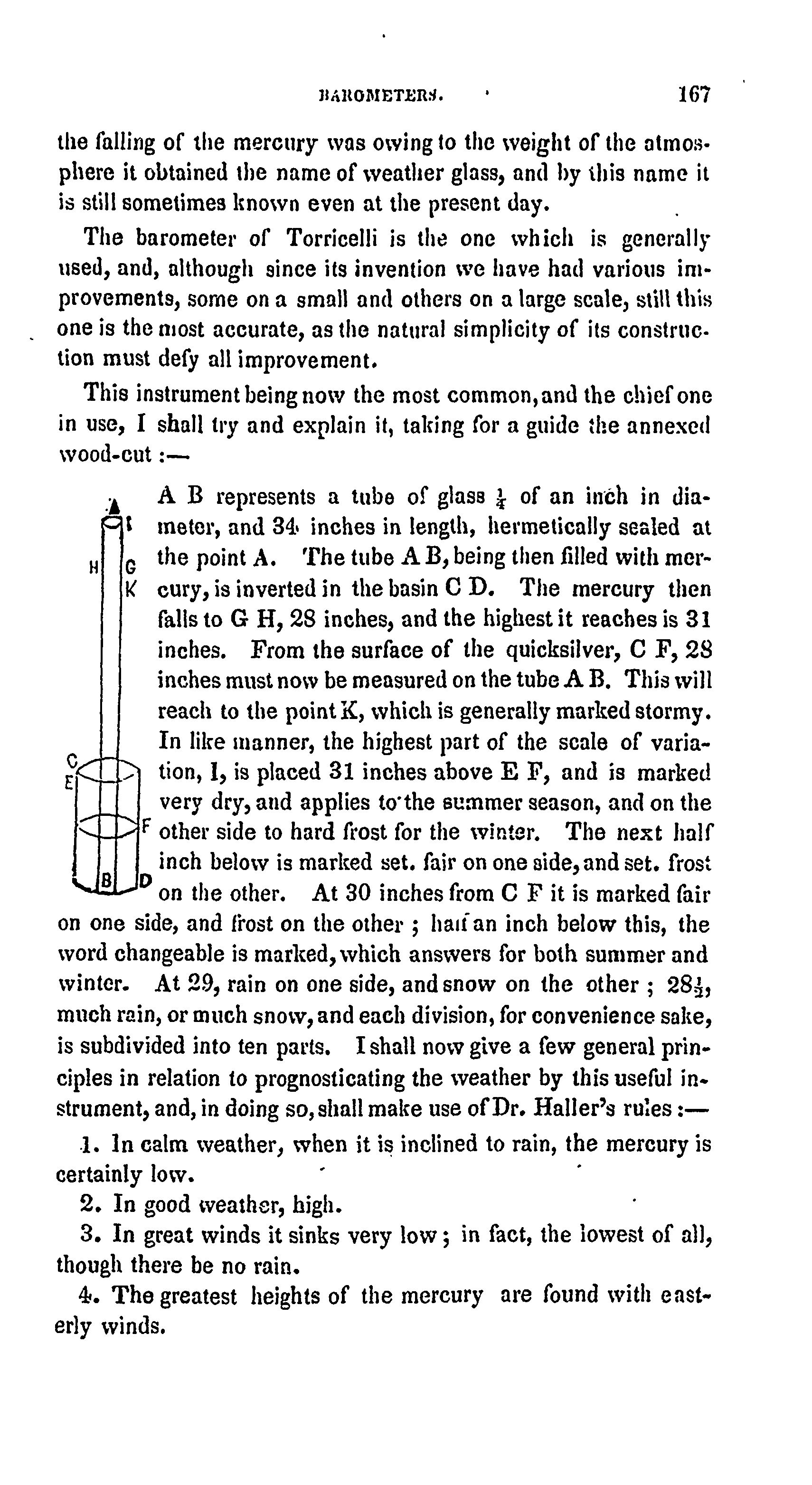 BAROMETERS. 167

the falling of the mercury was owing to the weight of the atmosphere it obtained the name of weather glass, and by this name it is still sometimes known even at the present day.

The barometer of Torricelli is the one which is generally used, and, although since its invention we have had various improvements, some on a small and others on a large scale, still this one is the most accurate, as the natural simplicity of its construction must defy all improvement.

This instrument being now the most common, and the chief one in use, I shall try and explain it, taking for a guide the annexed wood-cut :—

A
I
H G
K
C
E
F
B D

A B represents a tube of glass $\frac{1}{4}$ of an inch in diameter, and 34 inches in length, hermetically sealed at the point A. The tube A B, being then filled with mercury, is inverted in the basin C D. The mercury then falls to G H, 28 inches, and the highest it reaches is 31 inches. From the surface of the quicksilver, C F, 28 inches must now be measured on the tube A B. This will reach to the point K, which is generally marked stormy. In like manner, the highest part of the scale of variation, I, is placed 31 inches above E F, and is marked very dry, and applies to the summer season, and on the other side to hard frost for the winter. The next half inch below is marked set. fair on one side, and set. frost on the other. At 30 inches from C F it is marked fair on one side, and frost on the other ; half an inch below this, the word changeable is marked, which answers for both summer and winter. At 29, rain on one side, and snow on the other ; $28\frac{1}{2}$, much rain, or much snow, and each division, for convenience sake, is subdivided into ten parts. I shall now give a few general principles in relation to prognosticating the weather by this useful instrument, and, in doing so, shall make use of Dr. Haller's rules :—

1. In calm weather, when it is inclined to rain, the mercury is certainly low.

2. In good weather, high.

3. In great winds it sinks very low ; in fact, the lowest of all, though there be no rain.

4. The greatest heights of the mercury are found with easterly winds.